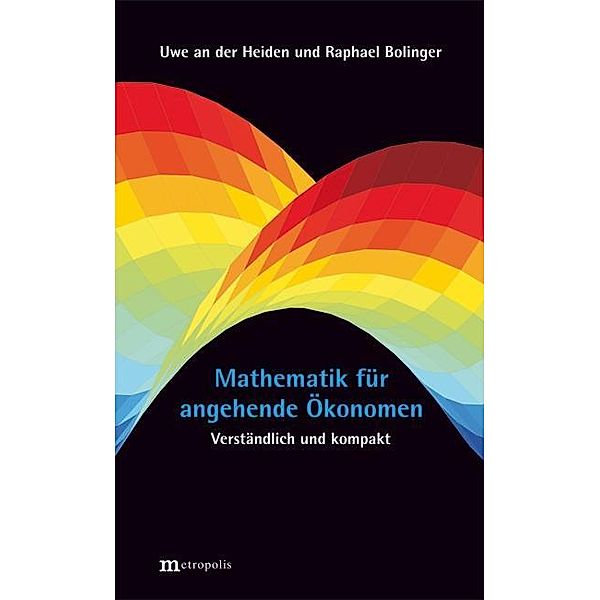 Uwe an der Heiden und Raphael Bolinger

Mathematik für angehende Ökonomen

Verständlich und kompakt

metropolis